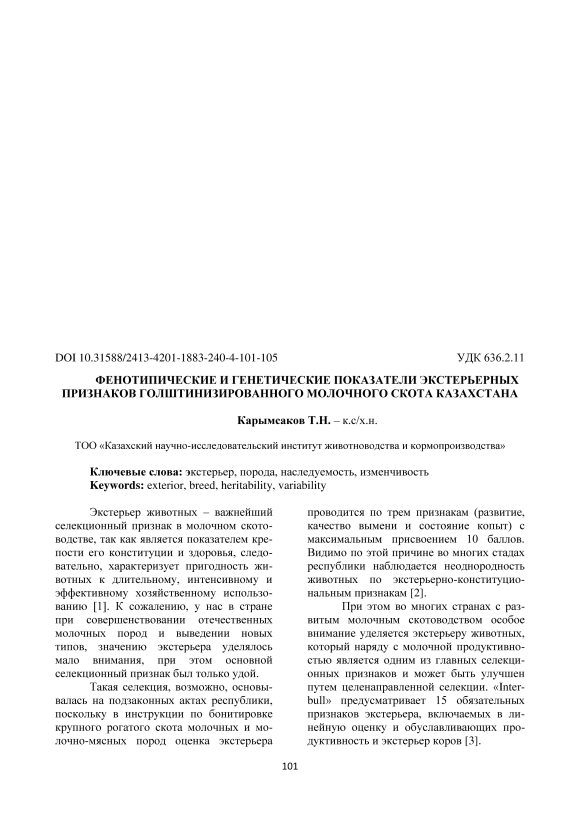 DOI 10.31588/2413-4201-1883-240-4-101-105

УДК 636.2.11

ФЕНОТИПИЧЕСКИЕ И ГЕНЕТИЧЕСКИЕ ПОКАЗАТЕЛИ ЭКСТЕРЬЕРНЫХ ПРИЗНАКОВ ГОЛШТИНИЗИРОВАННОГО МОЛОЧНОГО СКОТА КАЗАХСТАНА

Карымсаков Т.Н. – к.с/х.н.

ТОО «Казахский научно-исследовательский институт животноводства и кормопроизводства»

Ключевые слова: экстерьер, порода, наследуемость, изменчивость
Keywords: exterior, breed, heritability, variability

Экстерьер животных – важнейший селекционный признак в молочном скотоводстве, так как является показателем крепости его конституции и здоровья, следовательно, характеризует пригодность животных к длительному, интенсивному и эффективному хозяйственному использованию [1]. К сожалению, у нас в стране при совершенствовании отечественных молочных пород и выведении новых типов, значению экстерьера уделялось мало внимания, при этом основной селекционный признак был только удой.

Такая селекция, возможно, основывалась на подзаконных актах республики, поскольку в инструкции по бонитировке крупного рогатого скота молочных и молочно-мясных пород оценка экстерьера проводится по трем признакам (развитие, качество вымени и состояние копыт) с максимальным присвоением 10 баллов. Видимо по этой причине во многих стадах республики наблюдается неоднородность животных по экстерьерно-конституциональным признакам [2].

При этом во многих странах с развитым молочным скотоводством особое внимание уделяется экстерьеру животных, который наряду с молочной продуктивностью является одним из главных селекционных признаков и может быть улучшен путем целенаправленной селекции. «Interbull» предусматривает 15 обязательных признаков экстерьера, включаемых в линейную оценку и обуславливающих продуктивность и экстерьер коров [3].

101